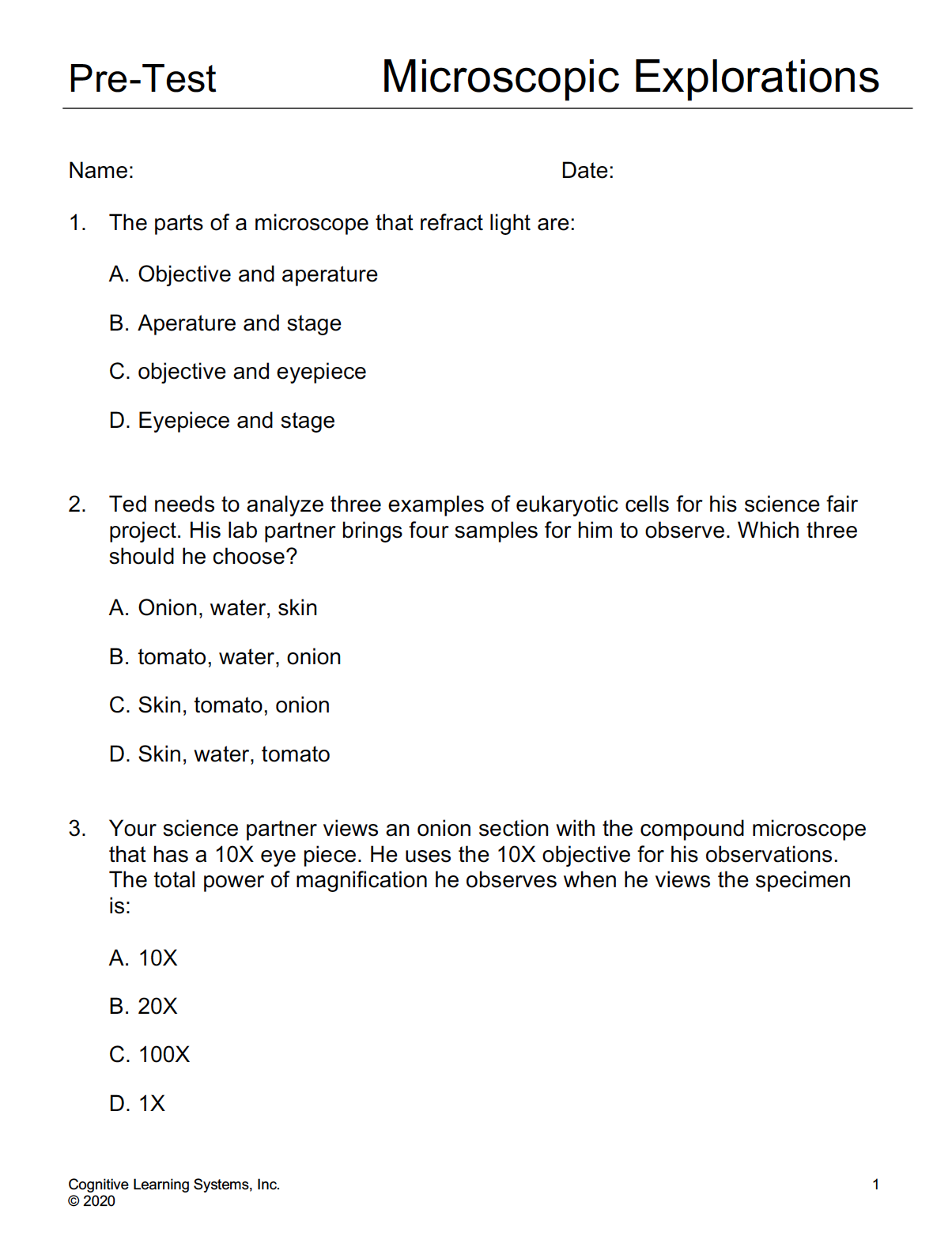 Pre-Test Microscopic Explorations

Name: Date:

1. The parts of a microscope that refract light are:

A. Objective and aperature

B. Aperature and stage

C. objective and eyepiece

D. Eyepiece and stage

2. Ted needs to analyze three examples of eukaryotic cells for his science fair project. His lab partner brings four samples for him to observe. Which three should he choose?

A. Onion, water, skin

B. tomato, water, onion

C. Skin, tomato, onion

D. Skin, water, tomato

3. Your science partner views an onion section with the compound microscope that has a 10X eye piece. He uses the 10X objective for his observations. The total power of magnification he observes when he views the specimen is:

A. 10X

B. 20X

C. 100X

D. 1X

Cognitive Learning Systems, Inc.
© 2020

1